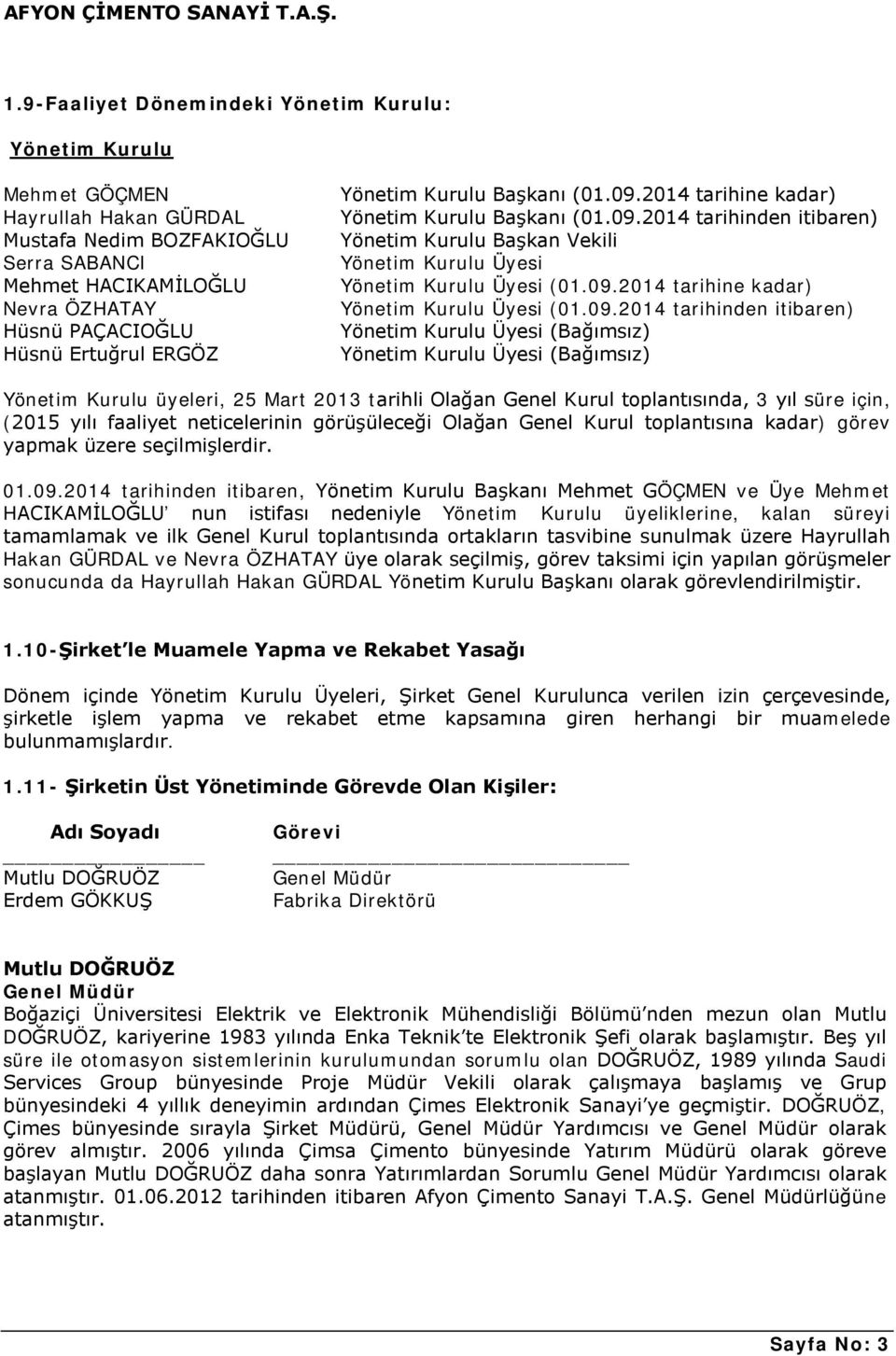 AFYON ÇİMENTO SANAYİ T.A.Ş.

1.9-Faaliyet Dönemindeki Yönetim Kurulu:

Yönetim Kurulu

| | |
|---|---|
| Mehmet GÖÇMEN | Yönetim Kurulu Başkanı (01.09.2014 tarihine kadar) |
| Hayrullah Hakan GÜRDAL | Yönetim Kurulu Başkanı (01.09.2014 tarihinden itibaren) |
| Mustafa Nedim BOZFAKIOĞLU | Yönetim Kurulu Başkan Vekili |
| Serra SABANCI | Yönetim Kurulu Üyesi |
| Mehmet HACIKAMİLOĞLU | Yönetim Kurulu Üyesi (01.09.2014 tarihine kadar) |
| Nevra ÖZHATAY | Yönetim Kurulu Üyesi (01.09.2014 tarihinden itibaren) |
| Hüsnü PAÇACIOĞLU | Yönetim Kurulu Üyesi (Bağımsız) |
| Hüsnü Ertuğrul ERGÖZ | Yönetim Kurulu Üyesi (Bağımsız) |

Yönetim Kurulu üyeleri, 25 Mart 2013 tarihli Olağan Genel Kurul toplantısında, 3 yıl süre için, (2015 yılı faaliyet neticelerinin görüşüleceği Olağan Genel Kurul toplantısına kadar) görev yapmak üzere seçilmişlerdir.

01.09.2014 tarihinden itibaren, Yönetim Kurulu Başkanı Mehmet GÖÇMEN ve Üye Mehmet HACIKAMİLOĞLU' nun istifası nedeniyle Yönetim Kurulu üyeliklerine, kalan süreyi tamamlamak ve ilk Genel Kurul toplantısında ortakların tasvibine sunulmak üzere Hayrullah Hakan GÜRDAL ve Nevra ÖZHATAY üye olarak seçilmiş, görev taksimi için yapılan görüşmeler sonucunda da Hayrullah Hakan GÜRDAL Yönetim Kurulu Başkanı olarak görevlendirilmiştir.

1.10-Şirket'le Muamele Yapma ve Rekabet Yasağı

Dönem içinde Yönetim Kurulu Üyeleri, Şirket Genel Kurulunca verilen izin çerçevesinde, şirketle işlem yapma ve rekabet etme kapsamına giren herhangi bir muamelede bulunmamışlardır.

1.11- Şirketin Üst Yönetiminde Görevde Olan Kişiler:

| Adı Soyadı | Görevi |
|---|---|
| Mutlu DOĞRUÖZ | Genel Müdür |
| Erdem GÖKKUŞ | Fabrika Direktörü |

Mutlu DOĞRUÖZ
Genel Müdür
Boğaziçi Üniversitesi Elektrik ve Elektronik Mühendisliği Bölümü'nden mezun olan Mutlu DOĞRUÖZ, kariyerine 1983 yılında Enka Teknik'te Elektronik Şefi olarak başlamıştır. Beş yıl süre ile otomasyon sistemlerinin kurulumundan sorumlu olan DOĞRUÖZ, 1989 yılında Saudi Services Group bünyesinde Proje Müdür Vekili olarak çalışmaya başlamış ve Grup bünyesindeki 4 yıllık deneyimin ardından Çimes Elektronik Sanayi'ye geçmiştir. DOĞRUÖZ, Çimes bünyesinde sırayla Şirket Müdürü, Genel Müdür Yardımcısı ve Genel Müdür olarak görev almıştır. 2006 yılında Çimsa Çimento bünyesinde Yatırım Müdürü olarak göreve başlayan Mutlu DOĞRUÖZ daha sonra Yatırımlardan Sorumlu Genel Müdür Yardımcısı olarak atanmıştır. 01.06.2012 tarihinden itibaren Afyon Çimento Sanayi T.A.Ş. Genel Müdürlüğüne atanmıştır.

Sayfa No: 3